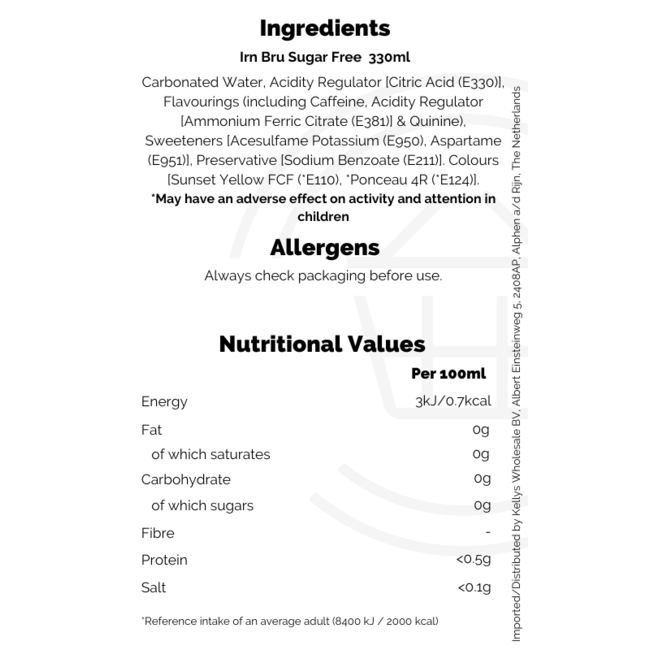 Ingredients

Irn Bru Sugar Free 330ml

Carbonated Water, Acidity Regulator [Citric Acid (E330)], Flavourings (including Caffeine, Acidity Regulator [Ammonium Ferric Citrate (E381)] & Quinine), Sweeteners [Acesulfame Potassium (E950), Aspartame (E951)], Preservative [Sodium Benzoate (E211)]. Colours [Sunset Yellow FCF (*E110), *Ponceau 4R (*E124)].

*May have an adverse effect on activity and attention in children

Allergens

Always check packaging before use.

Nutritional Values

|  | Per 100ml |
|---|---|
| Energy | 3kJ/0.7kcal |
| Fat | 0g |
| of which saturates | 0g |
| Carbohydrate | 0g |
| of which sugars | 0g |
| Fibre | - |
| Protein | <0.5g |
| Salt | <0.1g |

*Reference intake of an average adult (8400 kJ / 2000 kcal)

Imported/Distributed by Kellys Wholesale BV, Albert Einsteinweg 5, 2408AP, Alphen a/d Rijn, The Netherlands